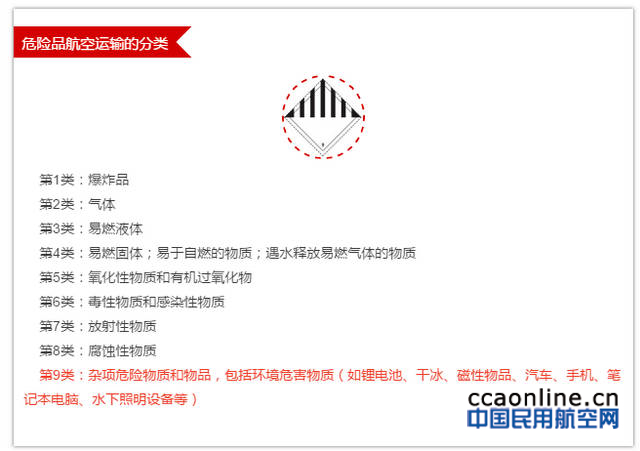 危险品航空运输的分类

第1类：爆炸品

第2类：气体

第3类：易燃液体

第4类：易燃固体；易于自燃的物质；遇水释放易燃气体的物质

第5类：氧化性物质和有机过氧化物

第6类：毒性物质和感染性物质

第7类：放射性物质

第8类：腐蚀性物质

第9类：杂项危险物质和物品，包括环境危害物质（如锂电池、干冰、磁性物品、汽车、手机、笔记本电脑、水下照明设备等）

ccaonline.cn
中国民用航空网